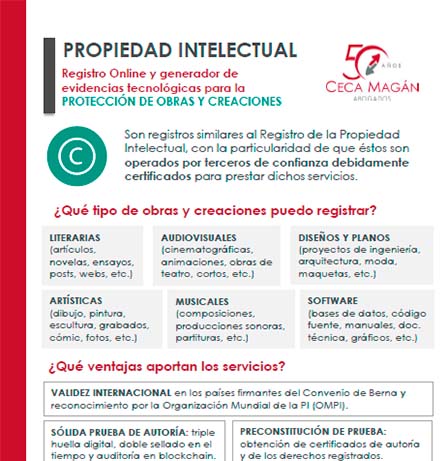 PROPIEDAD INTELECTUAL

Registro Online y generador de evidencias tecnológicas para la PROTECCIÓN DE OBRAS Y CREACIONES

50 AÑOS
CECA MAGÁN
ABOGADOS

©

Son registros similares al Registro de la Propiedad Intelectual, con la particularidad de que éstos son operados por terceros de confianza debidamente certificados para prestar dichos servicios.

¿Qué tipo de obras y creaciones puedo registrar?

LITERARIAS
(artículos, novelas, ensayos, posts, webs, etc.)

AUDIOVISUALES
(cinematográficas, animaciones, obras de teatro, cortos, etc.)

DISEÑOS Y PLANOS
(proyectos de ingeniería, arquitectura, moda, maquetas, etc.)

ARTÍSTICAS
(dibujo, pintura, escultura, grabados, cómic, fotos, etc.)

MUSICALES
(composiciones, producciones sonoras, partituras, etc.)

SOFTWARE
(bases de datos, código fuente, manuales, doc. técnica, gráficos, etc.)

¿Qué ventajas aportan los servicios?

VALIDEZ INTERNACIONAL en los países firmantes del Convenio de Berna y reconocimiento por la Organización Mundial de la PI (OMPI).

SÓLIDA PRUEBA DE AUTORÍA: triple huella digital, doble sellado en el tiempo y auditoría en blockchain.

PRECONSTITUCIÓN DE PRUEBA: obtención de certificados de autoría y de los derechos registrados.